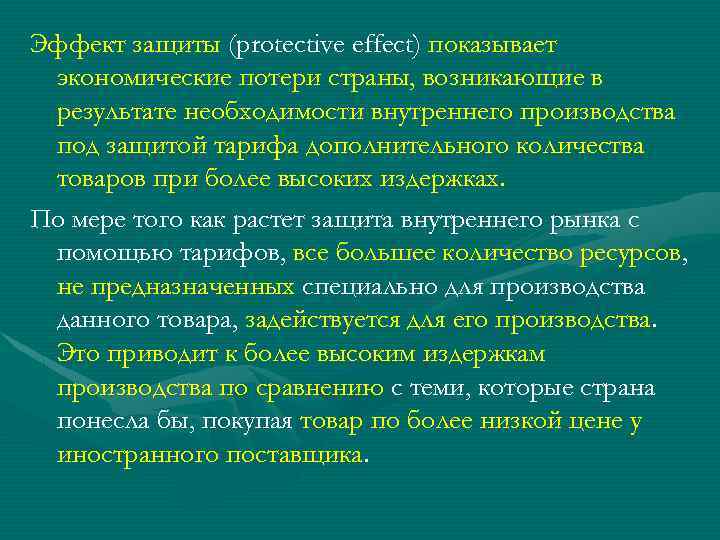 Эффект защиты (protective effect) показывает экономические потери страны, возникающие в результате необходимости внутреннего производства под защитой тарифа дополнительного количества товаров при более высоких издержках.

По мере того как растет защита внутреннего рынка с помощью тарифов, все большее количество ресурсов, не предназначенных специально для производства данного товара, задействуется для его производства. Это приводит к более высоким издержкам производства по сравнению с теми, которые страна понесла бы, покупая товар по более низкой цене у иностранного поставщика.